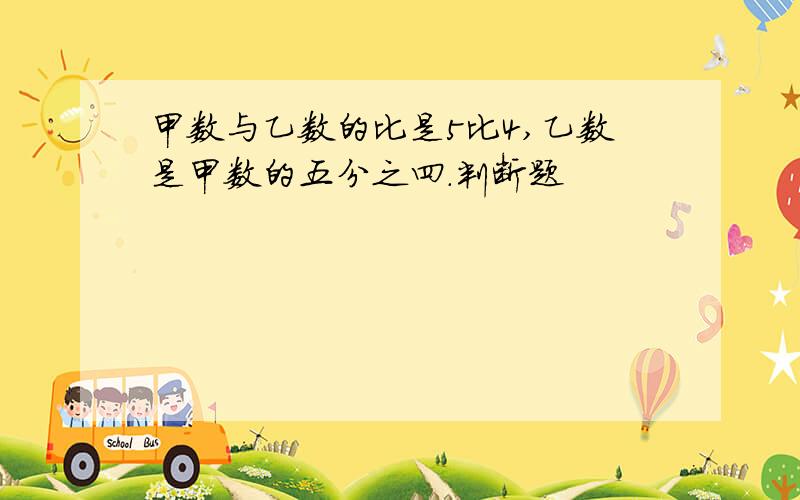 甲数与乙数的比是5比4，乙数是甲数的五分之四.判断题

5

9

School Bus